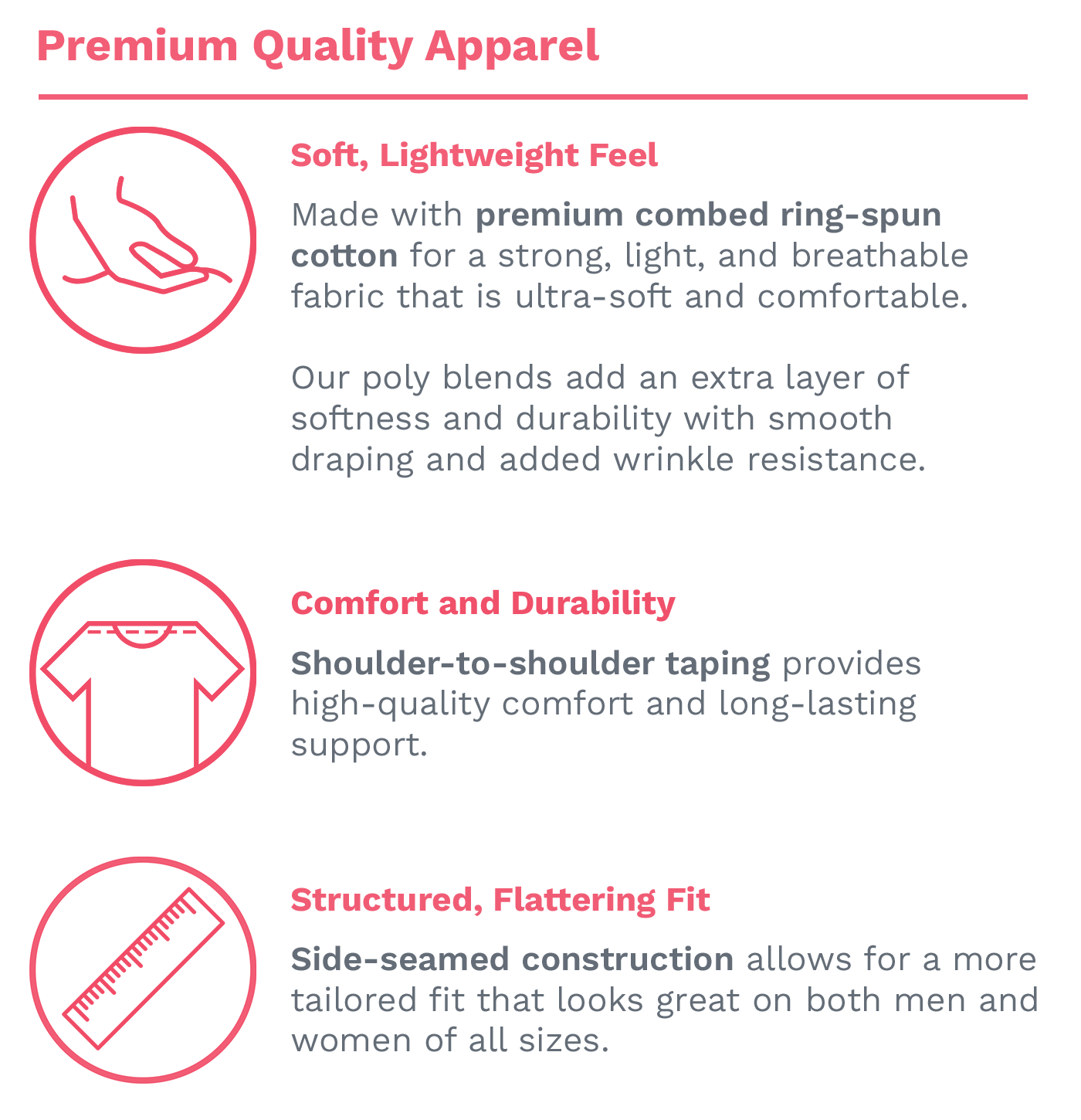 Premium Quality Apparel

Soft, Lightweight Feel

Made with premium combed ring-spun cotton for a strong, light, and breathable fabric that is ultra-soft and comfortable.

Our poly blends add an extra layer of softness and durability with smooth draping and added wrinkle resistance.

Comfort and Durability

Shoulder-to-shoulder taping provides high-quality comfort and long-lasting support.

Structured, Flattering Fit

Side-seamed construction allows for a more tailored fit that looks great on both men and women of all sizes.